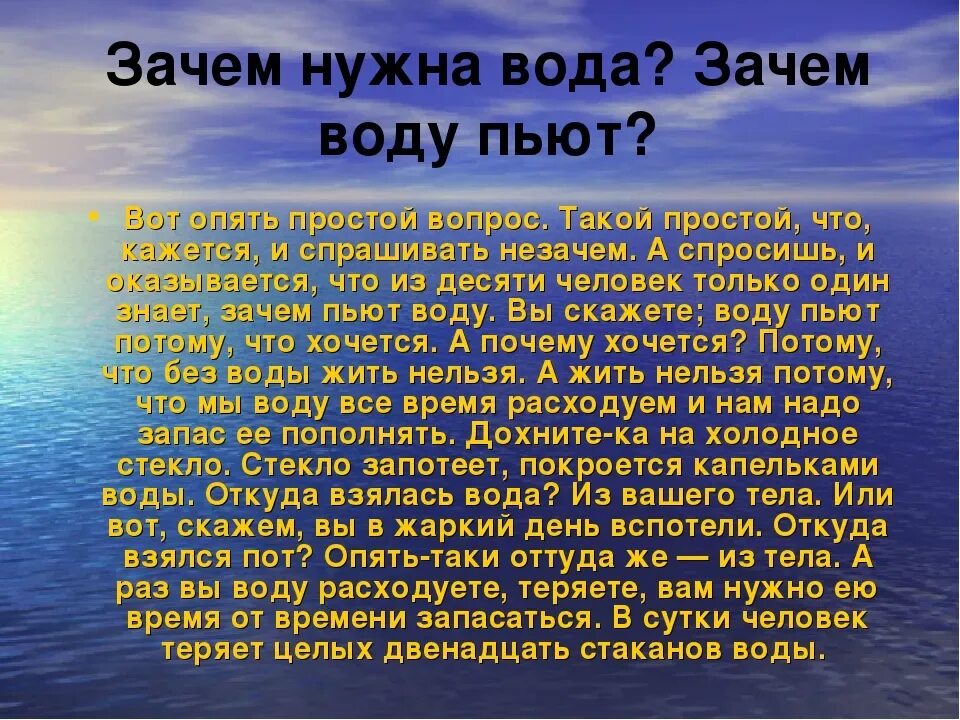 Зачем нужна вода? Зачем воду пьют?

• Вот опять простой вопрос. Такой простой, что, кажется, и спрашивать незачем. А спросишь, и оказывается, что из десяти человек только один знает, зачем пьют воду. Вы скажете; воду пьют потому, что хочется. А почему хочется? Потому, что без воды жить нельзя. А жить нельзя потому, что мы воду все время расходуем и нам надо запас ее пополнять. Дохните-ка на холодное стекло. Стекло запотеет, покроется капельками воды. Откуда взялась вода? Из вашего тела. Или вот, скажем, вы в жаркий день вспотели. Откуда взялся пот? Опять-таки оттуда же — из тела. А раз вы воду расходуете, теряете, вам нужно ею время от времени запасаться. В сутки человек теряет целых двенадцать стаканов воды.